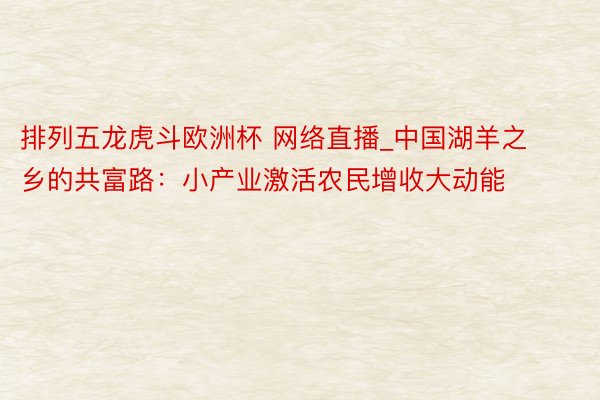 排列五龙虎斗欧洲杯 网络直播_中国湖羊之乡的共富路：小产业激活农民增收大动能